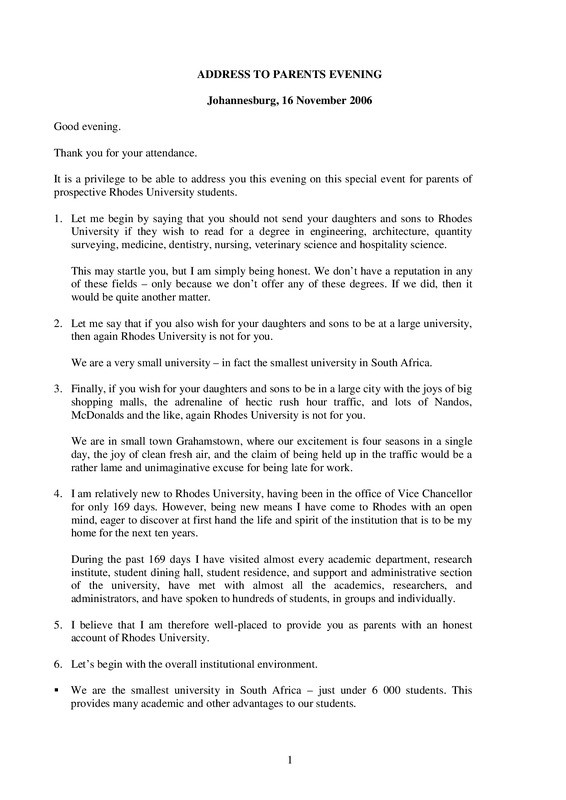 ADDRESS TO PARENTS EVENING

Johannesburg, 16 November 2006

Good evening.

Thank you for your attendance.

It is a privilege to be able to address you this evening on this special event for parents of prospective Rhodes University students.

1. Let me begin by saying that you should not send your daughters and sons to Rhodes University if they wish to read for a degree in engineering, architecture, quantity surveying, medicine, dentistry, nursing, veterinary science and hospitality science.

This may startle you, but I am simply being honest. We don't have a reputation in any of these fields – only because we don't offer any of these degrees. If we did, then it would be quite another matter.

2. Let me say that if you also wish for your daughters and sons to be at a large university, then again Rhodes University is not for you.

We are a very small university – in fact the smallest university in South Africa.

3. Finally, if you wish for your daughters and sons to be in a large city with the joys of big shopping malls, the adrenaline of hectic rush hour traffic, and lots of Nandos, McDonalds and the like, again Rhodes University is not for you.

We are in small town Grahamstown, where our excitement is four seasons in a single day, the joy of clean fresh air, and the claim of being held up in the traffic would be a rather lame and unimaginative excuse for being late for work.

4. I am relatively new to Rhodes University, having been in the office of Vice Chancellor for only 169 days. However, being new means I have come to Rhodes with an open mind, eager to discover at first hand the life and spirit of the institution that is to be my home for the next ten years.

During the past 169 days I have visited almost every academic department, research institute, student dining hall, student residence, and support and administrative section of the university, have met with almost all the academics, researchers, and administrators, and have spoken to hundreds of students, in groups and individually.

5. I believe that I am therefore well-placed to provide you as parents with an honest account of Rhodes University.

6. Let's begin with the overall institutional environment.

▪ We are the smallest university in South Africa – just under 6 000 students. This provides many academic and other advantages to our students.

1